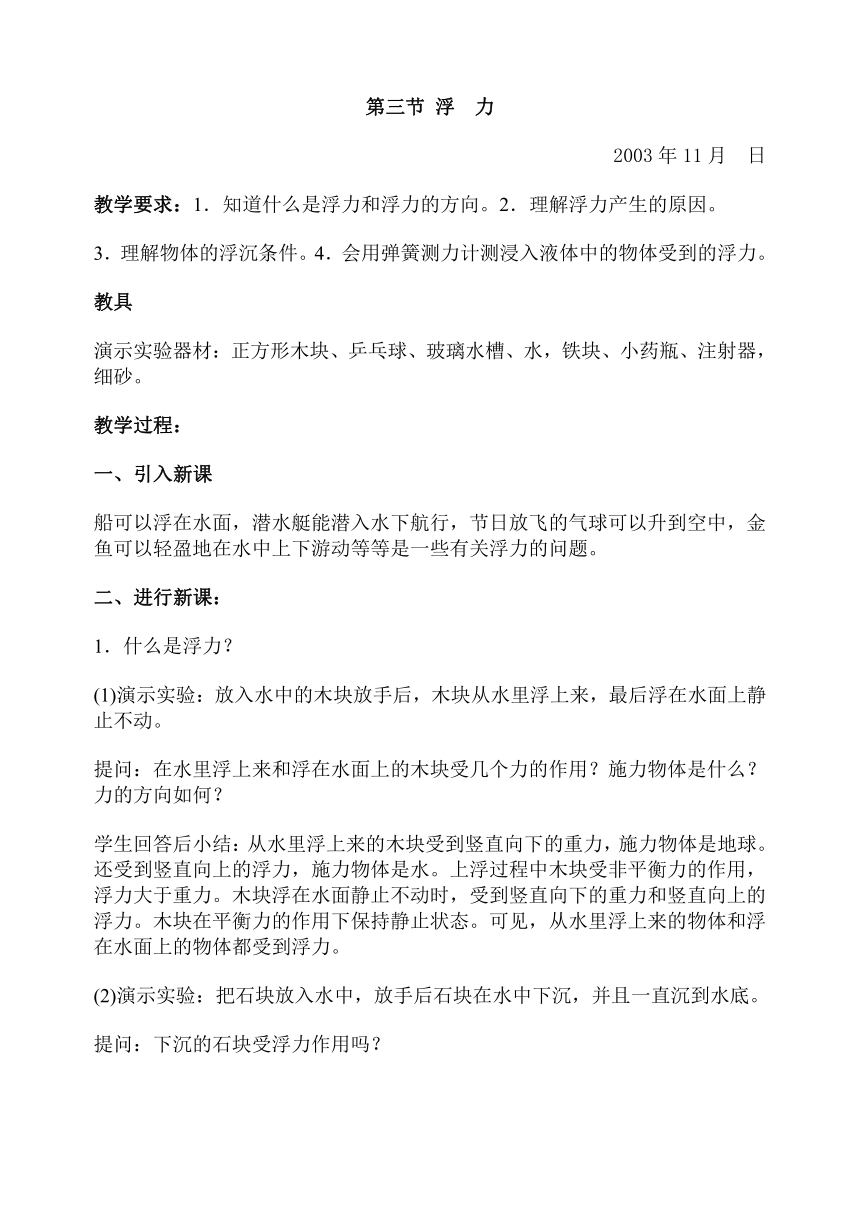 第三节 浮 力

2003 年 11 月 日

教学要求：1．知道什么是浮力和浮力的方向。2．理解浮力产生的原因。

3．理解物体的浮沉条件。4．会用弹簧测力计测浸入液体中的物体受到的浮力。

教具

演示实验器材：正方形木块、乒乓球、玻璃水槽、水，铁块、小药瓶、注射器，细砂。

教学过程：

一、引入新课

船可以浮在水面，潜水艇能潜入水下航行，节日放飞的气球可以升到空中，金鱼可以轻盈地在水中上下游动等等是一些有关浮力的问题。

二、进行新课：

1．什么是浮力？

(1)演示实验：放入水中的木块放手后，木块从水里浮上来，最后浮在水面上静止不动。

提问：在水里浮上来和浮在水面上的木块受几个力的作用？施力物体是什么？力的方向如何？

学生回答后小结：从水里浮上来的木块受到竖直向下的重力，施力物体是地球。还受到竖直向上的浮力，施力物体是水。上浮过程中木块受非平衡力的作用，浮力大于重力。木块浮在水面静止不动时，受到竖直向下的重力和竖直向上的浮力。木块在平衡力的作用下保持静止状态。可见，从水里浮上来的物体和浮在水面上的物体都受到浮力。

(2)演示实验：把石块放入水中，放手后石块在水中下沉，并且一直沉到水底。

提问：下沉的石块受浮力作用吗？